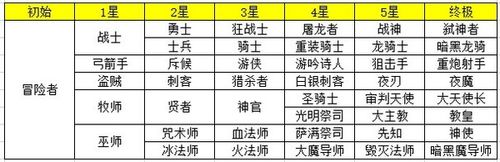 | 初始 | 1星 | 2星 | 3星 | 4星 | 5星 | 终极 |
|---|---|---|---|---|---|---|
| 冒险者 | 战士 | 勇士 | 狂战士 | 屠龙者 | 战神 | 弑神者 |
| | | 士兵 | 骑士 | 重装骑士 | 龙骑士 | 暗黑龙骑 |
| | 弓箭手 | 斥候 | 游侠 | 游吟诗人 | 狙击手 | 重炮射手 |
| | 盗贼 | 刺客 | 猎杀者 | 白银刺客 | 夜刃 | 夜魔 |
| | 牧师 | 贤者 | 神官 | 圣骑士 | 审判天使 | 大天使长 |
| | | | | 光明祭司 | 大主教 | 教皇 |
| | 巫师 | 咒术师 | 血法师 | 萨满祭司 | 先知 | 神使 |
| | | 冰法师 | 火法师 | 大魔导师 | 毁灭法师 | 暗黑魔导师 |